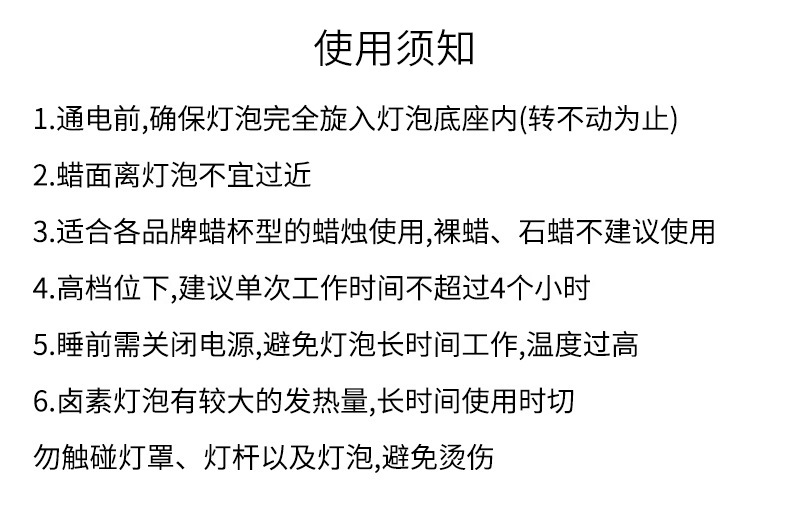 使用须知

1.通电前,确保灯泡完全旋入灯泡底座内(转不动为止)

2.蜡面离灯泡不宜过近

3.适合各品牌蜡杯型的蜡烛使用,裸蜡、石蜡不建议使用

4.高档位下,建议单次工作时间不超过4个小时

5.睡前需关闭电源,避免灯泡长时间工作,温度过高

6.卤素灯泡有较大的发热量,长时间使用时切勿触碰灯罩、灯杆以及灯泡,避免烫伤